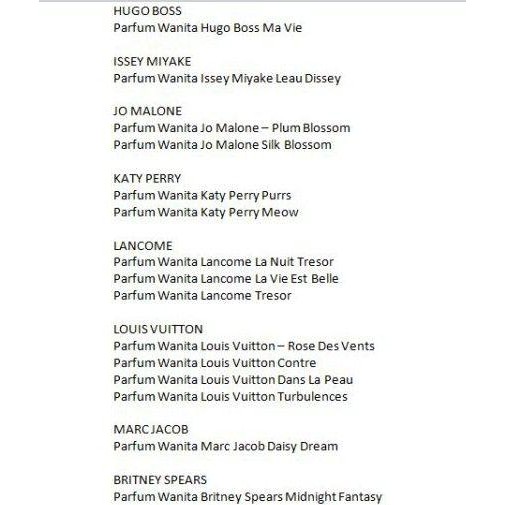 HUGO BOSS
Parfum Wanita Hugo Boss Ma Vie

ISSEY MIYAKE
Parfum Wanita Issey Miyake Leau Dissey

JO MALONE
Parfum Wanita Jo Malone – Plum Blossom
Parfum Wanita Jo Malone Silk Blossom

KATY PERRY
Parfum Wanita Katy Perry Purrs
Parfum Wanita Katy Perry Meow

LANCOME
Parfum Wanita Lancome La Nuit Tresor
Parfum Wanita Lancome La Vie Est Belle
Parfum Wanita Lancome Tresor

LOUIS VUITTON
Parfum Wanita Louis Vuitton – Rose Des Vents
Parfum Wanita Louis Vuitton Contre
Parfum Wanita Louis Vuitton Dans La Peau
Parfum Wanita Louis Vuitton Turbulences

MARC JACOB
Parfum Wanita Marc Jacob Daisy Dream

BRITNEY SPEARS
Parfum Wanita Britney Spears Midnight Fantasy